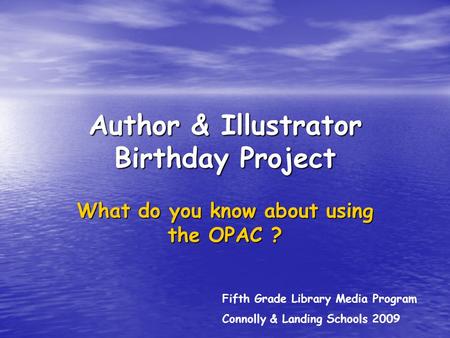 Author & Illustrator
Birthday Project

What do you know about using the OPAC ?

Fifth Grade Library Media Program
Connolly & Landing Schools 2009